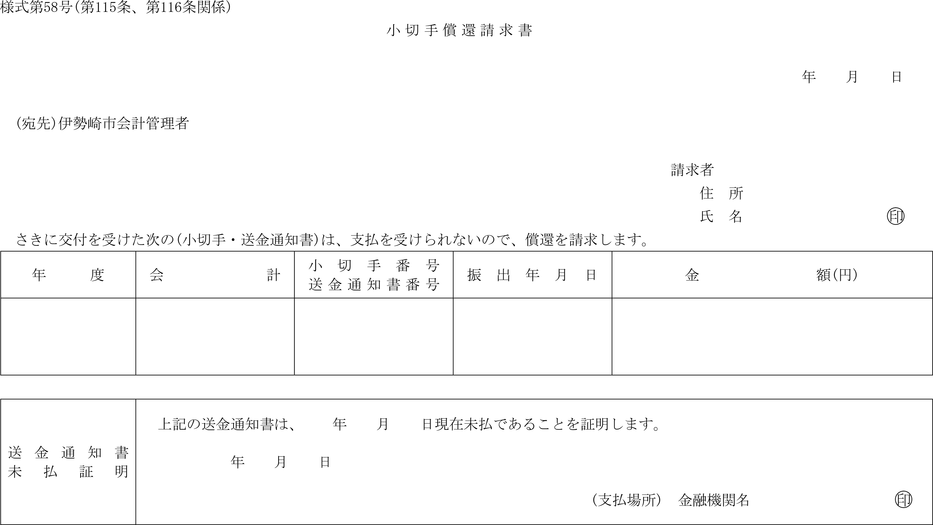 様式第58号(第115条、第116条関係)

小切手償還請求書

年　月　日

(宛先)伊勢崎市会計管理者

請求者
住所
氏名　㊞

さきに交付を受けた次の(小切手・送金通知書)は、支払を受けられないので、償還を請求します。

| 年度 | 会計 | 小切手番号 送金通知書番号 | 振出年月日 | 金額(円) |
|---|---|---|---|---|
| | | | | |

| 送金通知書 未払証明 | 上記の送金通知書は、　年　月　日現在未払であることを証明します。 年　月　日 (支払場所)　金融機関名　㊞ |
|---|---|